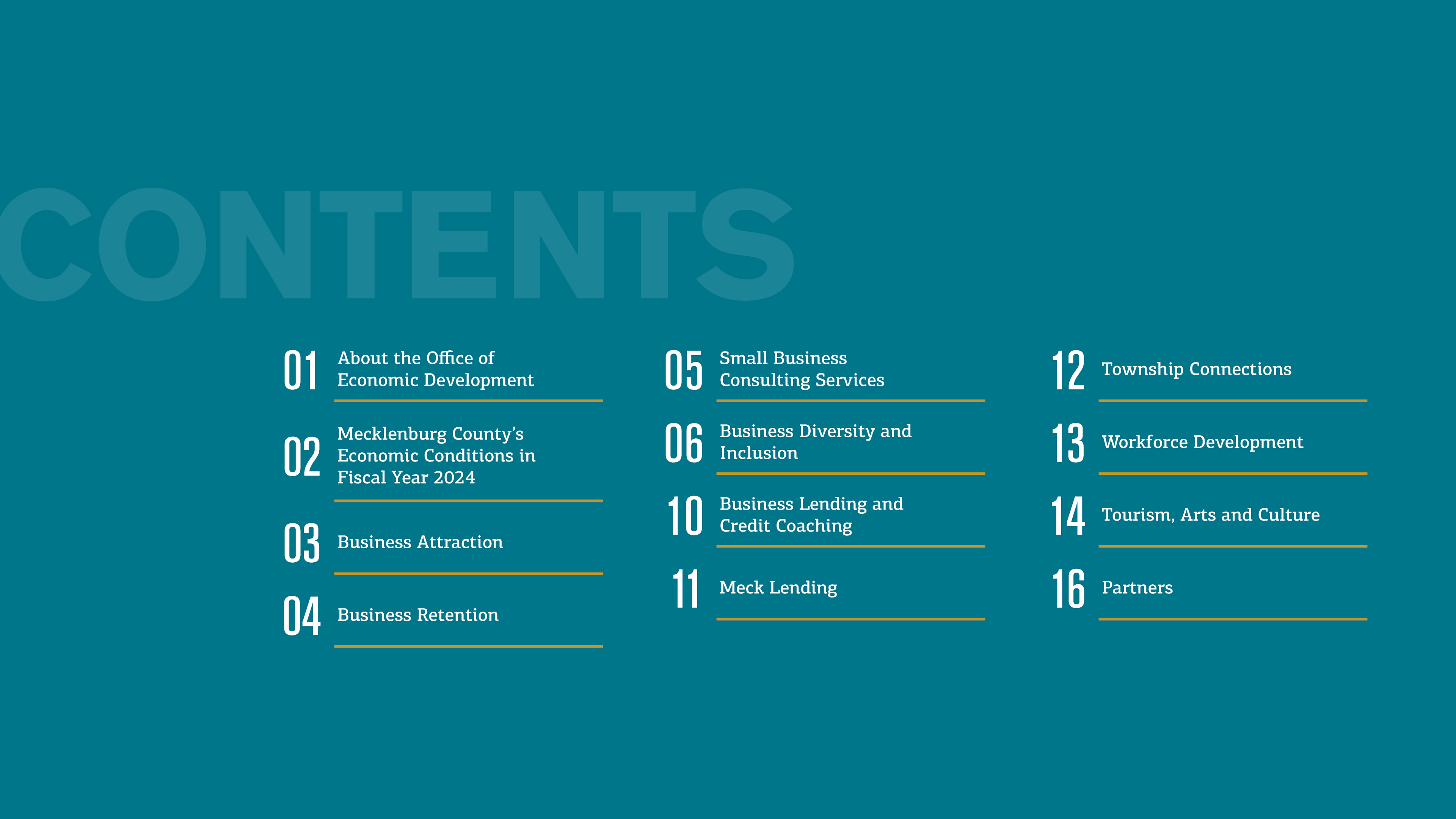 CONTENTS

01 About the Office of Economic Development

02 Mecklenburg County's Economic Conditions in Fiscal Year 2024

03 Business Attraction

04 Business Retention

05 Small Business Consulting Services

06 Business Diversity and Inclusion

10 Business Lending and Credit Coaching

11 Meck Lending

12 Township Connections

13 Workforce Development

14 Tourism, Arts and Culture

16 Partners